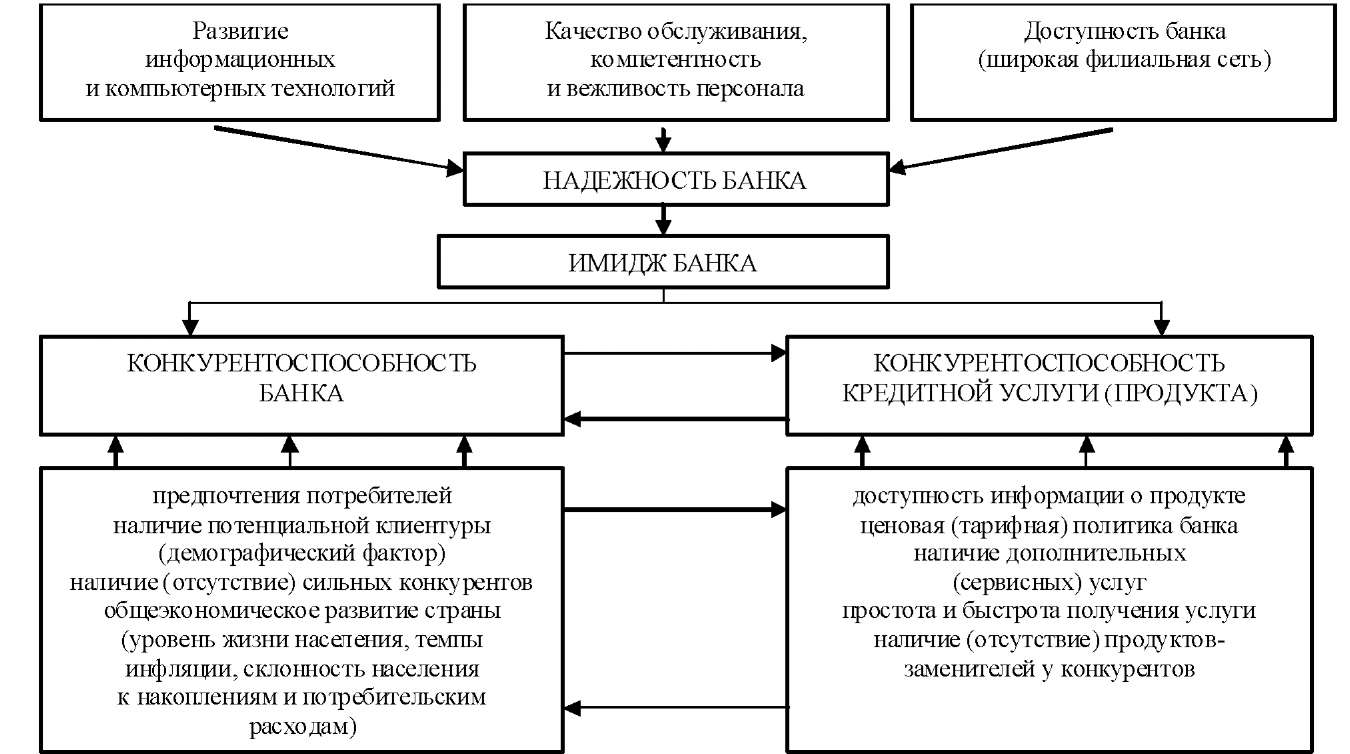 Развитие информационных и компьютерных технологий

Качество обслуживания, компетентность и вежливость персонала

Доступность банка (широкая филиальная сеть)

НАДЕЖНОСТЬ БАНКА

ИМИДЖ БАНКА

КОНКУРЕНТОСПОСОБНОСТЬ БАНКА

КОНКУРЕНТОСПОСОБНОСТЬ КРЕДИТНОЙ УСЛУГИ (ПРОДУКТА)

предпочтения потребителей
наличие потенциальной клиентуры (демографический фактор)
наличие (отсутствие) сильных конкурентов
общеэкономическое развитие страны (уровень жизни населения, темпы инфляции, склонность населения к накоплениям и потребительским расходам)

доступность информации о продукте
ценовая (тарифная) политика банка
наличие дополнительных (сервисных) услуг
простота и быстрота получения услуги
наличие (отсутствие) продуктов-заменителей у конкурентов